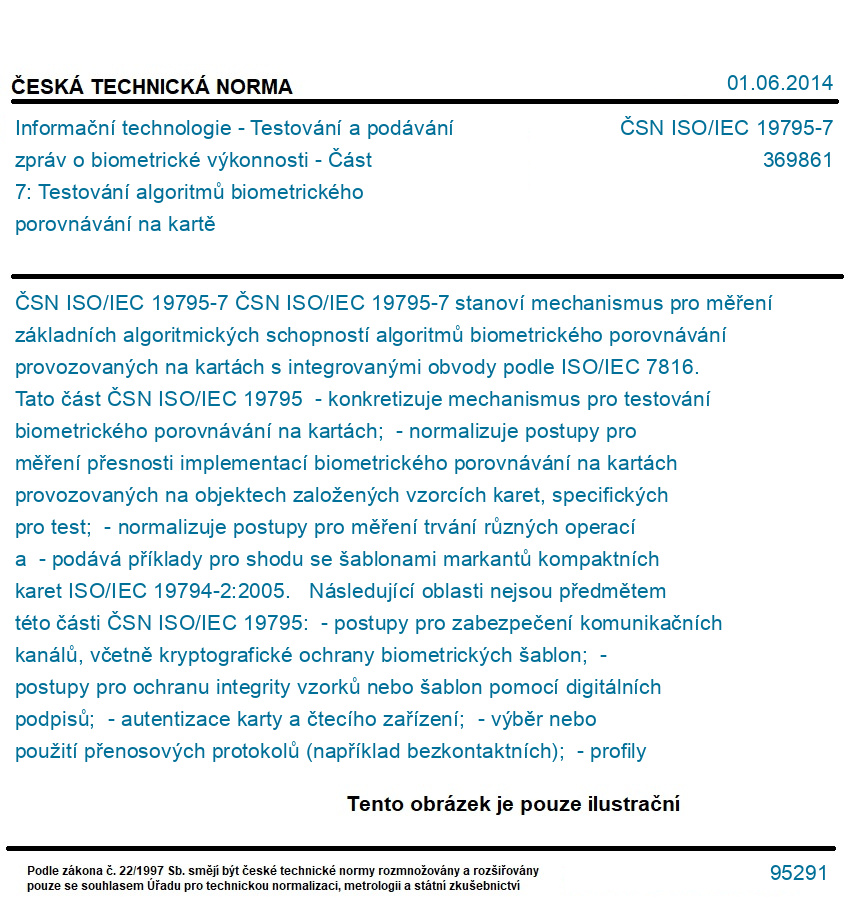 ČESKÁ TECHNICKÁ NORMA

01.06.2014

Informační technologie - Testování a podávání zpráv o biometrické výkonnosti - Část 7: Testování algoritmů biometrického porovnávání na kartě

ČSN ISO/IEC 19795-7
369861

ČSN ISO/IEC 19795-7 ČSN ISO/IEC 19795-7 stanoví mechanismus pro měření základních algoritmických schopností algoritmů biometrického porovnávání provozovaných na kartách s integrovanými obvody podle ISO/IEC 7816. Tato část ČSN ISO/IEC 19795 - konkretizuje mechanismus pro testování biometrického porovnávání na kartách; - normalizuje postupy pro měření přesnosti implementací biometrického porovnávání na kartách provozovaných na objektech založených vzorcích karet, specifických pro test; - normalizuje postupy pro měření trvání různých operací a - podává příklady pro shodu se šablonami markantů kompaktních karet ISO/IEC 19794-2:2005. Následující oblasti nejsou předmětem této části ČSN ISO/IEC 19795: - postupy pro zabezpečení komunikačních kanálů, včetně kryptografické ochrany biometrických šablon; - postupy pro ochranu integrity vzorků nebo šablon pomocí digitálních podpisů; - autentizace karty a čtecího zařízení; - výběr nebo použití přenosových protokolů (například bezkontaktních); - profily

Tento obrázek je pouze ilustrační

Podle zákona č. 22/1997 Sb. smějí být české technické normy rozmnožovány a rozšiřovány pouze se souhlasem Úřadu pro technickou normalizaci, metrologii a státní zkušebnictví

95291